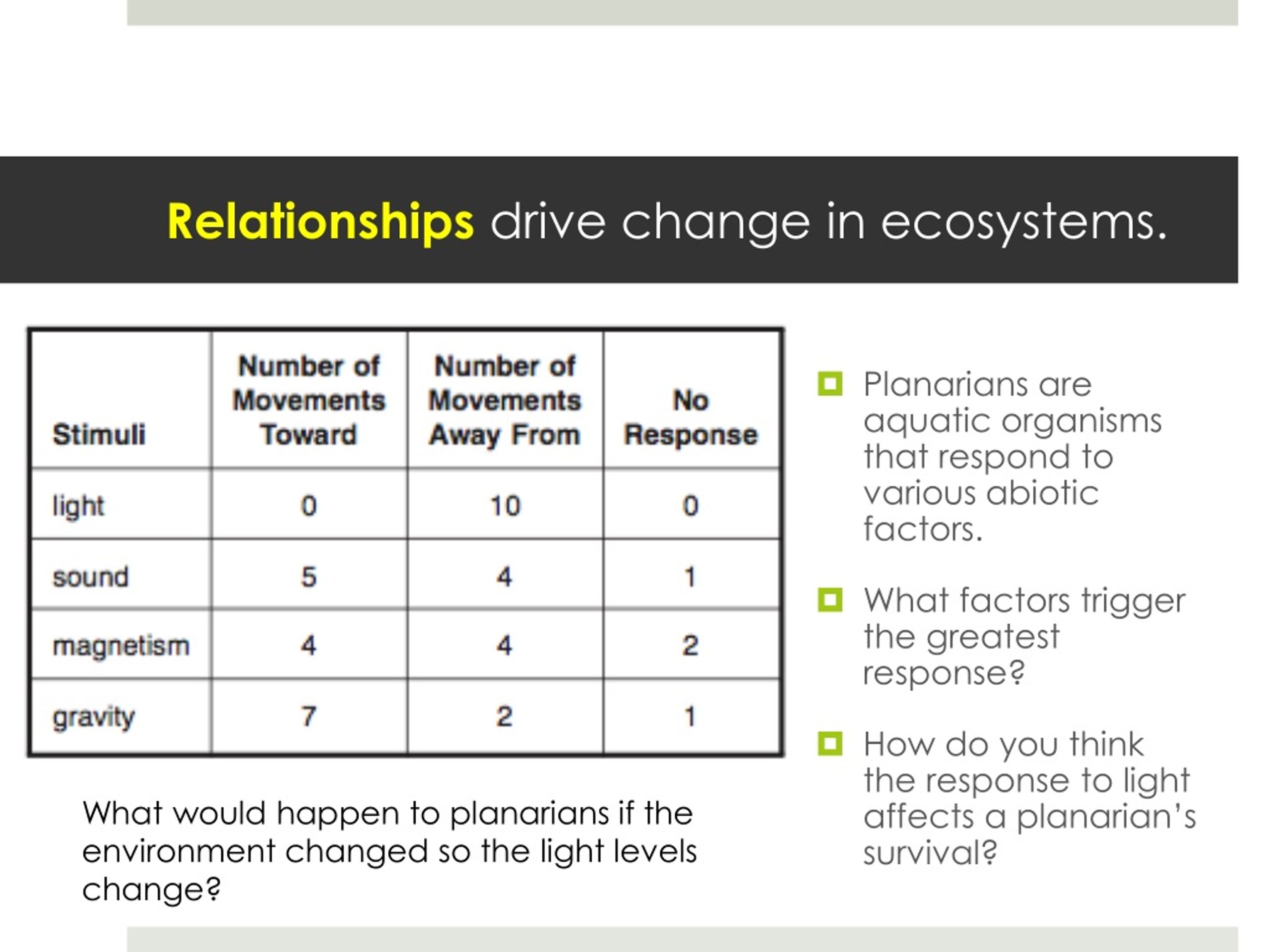 Relationships drive change in ecosystems.

| Stimuli | Number of Movements Toward | Number of Movements Away From | No Response |
|---|---|---|---|
| light | 0 | 10 | 0 |
| sound | 5 | 4 | 1 |
| magnetism | 4 | 4 | 2 |
| gravity | 7 | 2 | 1 |

What would happen to planarians if the environment changed so the light levels change?

Planarians are aquatic organisms that respond to various abiotic factors.

What factors trigger the greatest response?

How do you think the response to light affects a planarian's survival?